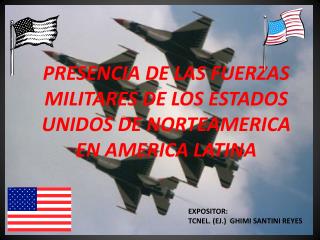 PRESENCIA DE LAS FUERZAS MILITARES DE LOS ESTADOS UNIDOS DE NORTEAMERICA EN AMERICA LATINA

EXPOSITOR:
TCNEL. (EJ.) GHIMI SANTINI REYES